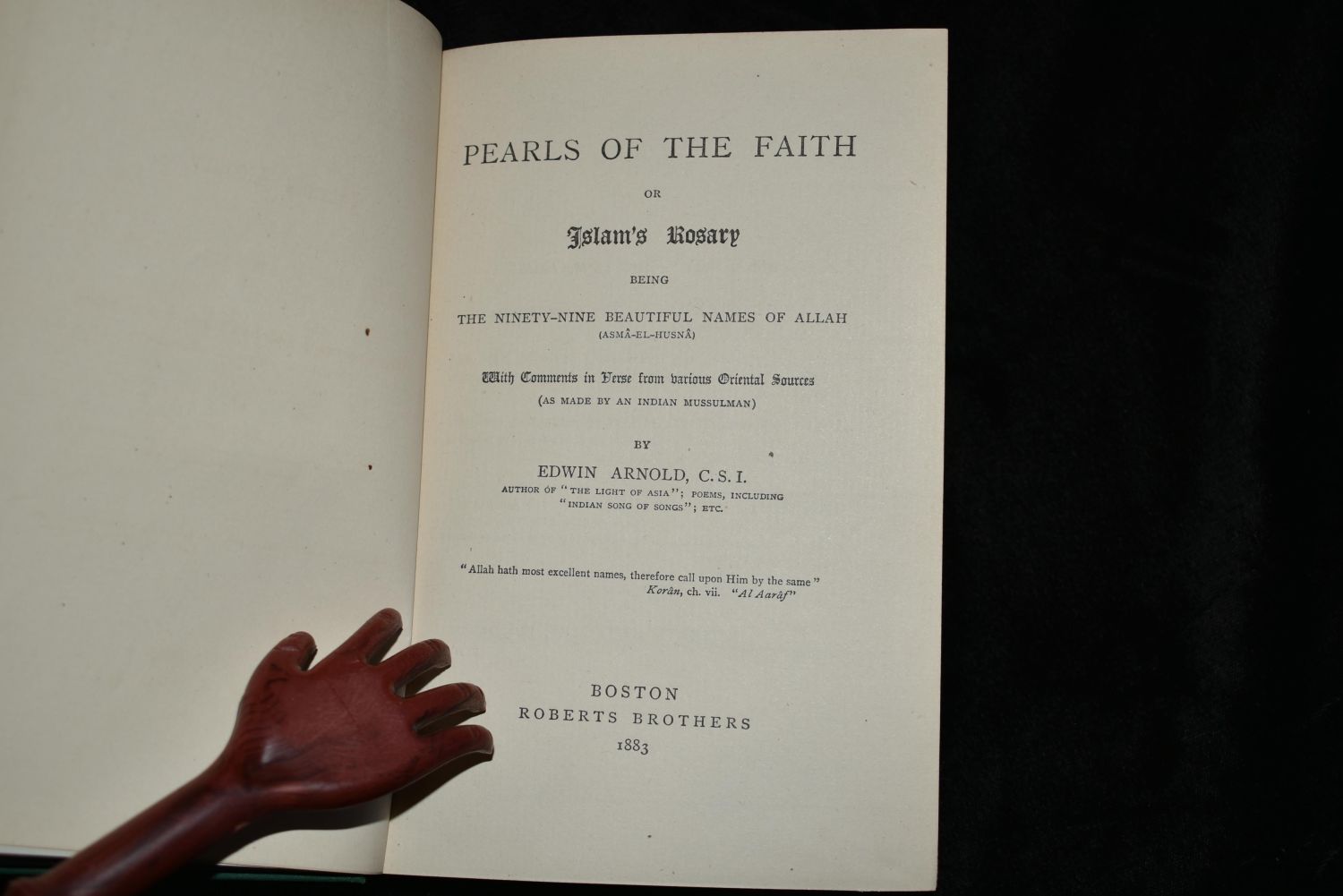 PEARLS OF THE FAITH

OR

Islam's Rosary

BEING

THE NINETY-NINE BEAUTIFUL NAMES OF ALLAH
(ASMÂ-EL-HUSNÂ)

With Comments in Verse from various Oriental Sources
(AS MADE BY AN INDIAN MUSSULMAN)

BY

EDWIN ARNOLD, C.S.I.
AUTHOR OF "THE LIGHT OF ASIA"; POEMS, INCLUDING "INDIAN SONG OF SONGS"; ETC.

"Allah hath most excellent names, therefore call upon Him by the same"
Korân, ch. vii. "Al Aarâf"

BOSTON
ROBERTS BROTHERS
1883